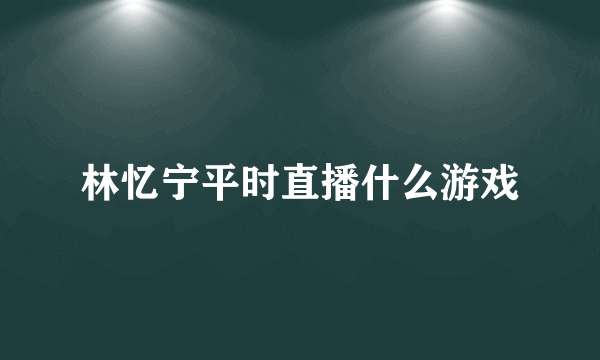 林忆宁平时直播什么游戏